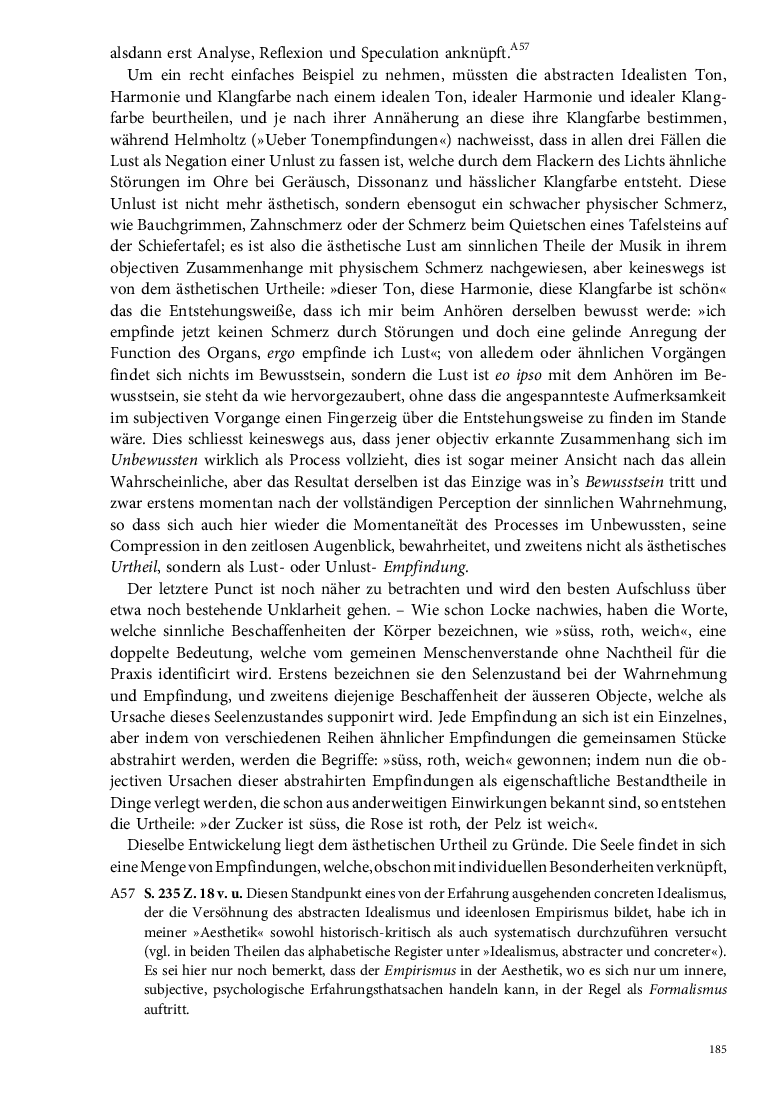 alsdann erst Analyse, Reflexion und Speculation anknüpft.$^{A57}$

Um ein recht einfaches Beispiel zu nehmen, müssten die abstracten Idealisten Ton, Harmonie und Klangfarbe nach einem idealen Ton, idealer Harmonie und idealer Klangfarbe beurtheilen, und je nach ihrer Annäherung an diese ihre Klangfarbe bestimmen, während Helmholtz (»Ueber Tonempfindungen«) nachweisst, dass in allen drei Fällen die Lust als Negation einer Unlust zu fassen ist, welche durch dem Flackern des Lichts ähnliche Störungen im Ohre bei Geräusch, Dissonanz und hässlicher Klangfarbe entsteht. Diese Unlust ist nicht mehr ästhetisch, sondern ebensogut ein schwacher physischer Schmerz, wie Bauchgrimmen, Zahnschmerz oder der Schmerz beim Quietschen eines Tafelsteins auf der Schiefertafel; es ist also die ästhetische Lust am sinnlichen Theile der Musik in ihrem objectiven Zusammenhange mit physischem Schmerz nachgewiesen, aber keineswegs ist von dem ästhetischen Urtheile: »dieser Ton, diese Harmonie, diese Klangfarbe ist schön« das die Entstehungsweiße, dass ich mir beim Anhören derselben bewusst werde: »ich empfinde jetzt keinen Schmerz durch Störungen und doch eine gelinde Anregung der Function des Organs, ergo empfinde ich Lust«; von alledem oder ähnlichen Vorgängen findet sich nichts im Bewusstsein, sondern die Lust ist eo ipso mit dem Anhören im Bewusstsein, sie steht da wie hervorgezaubert, ohne dass die angespannteste Aufmerksamkeit im subjectiven Vorgange einen Fingerzeig über die Entstehungsweise zu finden im Stande wäre. Dies schliesst keineswegs aus, dass jener objectiv erkannte Zusammenhang sich im Unbewussten wirklich als Process vollzieht, dies ist sogar meiner Ansicht nach das allein Wahrscheinliche, aber das Resultat derselben ist das Einzige was in's Bewusstsein tritt und zwar erstens momentan nach der vollständigen Perception der sinnlichen Wahrnehmung, so dass sich auch hier wieder die Momentaneïtät des Processes im Unbewussten, seine Compression in den zeitlosen Augenblick, bewahrheitet, und zweitens nicht als ästhetisches Urtheil, sondern als Lust- oder Unlust- Empfindung.

Der letztere Punct ist noch näher zu betrachten und wird den besten Aufschluss über etwa noch bestehende Unklarheit gehen. – Wie schon Locke nachwies, haben die Worte, welche sinnliche Beschaffenheiten der Körper bezeichnen, wie »süss, roth, weich«, eine doppelte Bedeutung, welche vom gemeinen Menschenverstande ohne Nachtheil für die Praxis identificirt wird. Erstens bezeichnen sie den Selenzustand bei der Wahrnehmung und Empfindung, und zweitens diejenige Beschaffenheit der äusseren Objecte, welche als Ursache dieses Seelenzustandes supponirt wird. Jede Empfindung an sich ist ein Einzelnes, aber indem von verschiedenen Reihen ähnlicher Empfindungen die gemeinsamen Stücke abstrahirt werden, werden die Begriffe: »süss, roth, weich« gewonnen; indem nun die objectiven Ursachen dieser abstrahirten Empfindungen als eigenschaftliche Bestandtheile in Dinge verlegt werden, die schon aus anderweitigen Einwirkungen bekannt sind, so entstehen die Urtheile: »der Zucker ist süss, die Rose ist roth, der Pelz ist weich«.

Dieselbe Entwickelung liegt dem ästhetischen Urtheil zu Gründe. Die Seele findet in sich eine Menge von Empfindungen, welche, obschon mit individuellen Besonderheiten verknüpft,

A57 S. 235 Z. 18 v. u. Diesen Standpunkt eines von der Erfahrung ausgehenden concreten Idealismus, der die Versöhnung des abstracten Idealismus und ideenlosen Empirismus bildet, habe ich in meiner »Aesthetik« sowohl historisch-kritisch als auch systematisch durchzuführen versucht (vgl. in beiden Theilen das alphabetische Register unter »Idealismus, abstracter und concreter«). Es sei hier nur noch bemerkt, dass der Empirismus in der Aesthetik, wo es sich nur um innere, subjective, psychologische Erfahrungsthatsachen handeln kann, in der Regel als Formalismus auftritt.

185